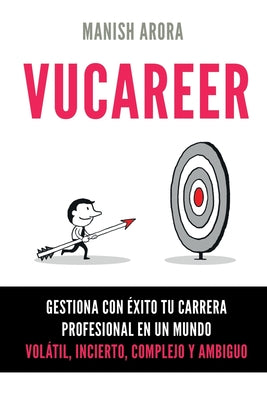 MANISH ARORA

VUCAREER

GESTIONA CON ÉXITO TU CARRERA PROFESIONAL EN UN MUNDO VOLÁTIL, INCIERTO, COMPLEJO Y AMBIGUO